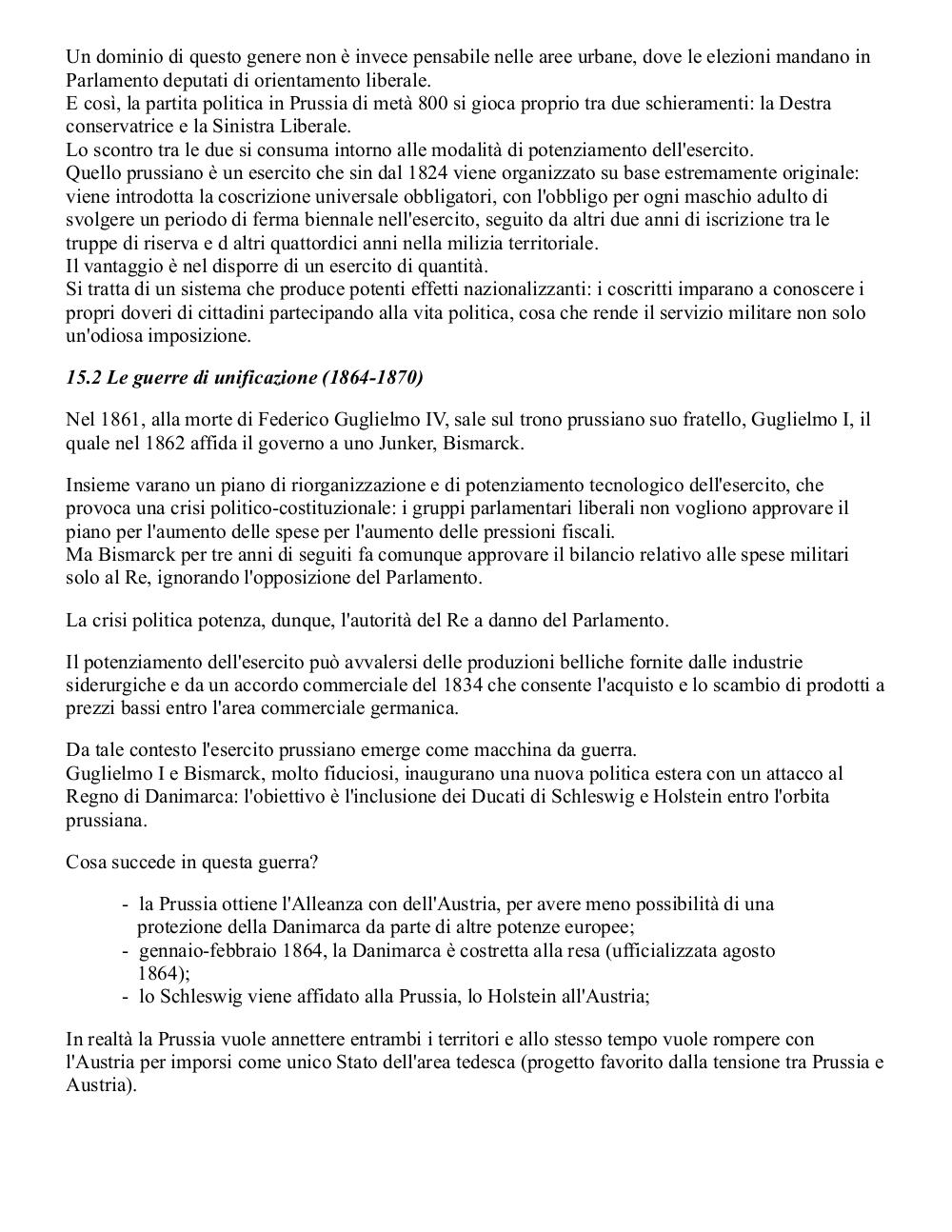 Un dominio di questo genere non è invece pensabile nelle aree urbane, dove le elezioni mandano in Parlamento deputati di orientamento liberale.
E così, la partita politica in Prussia di metà 800 si gioca proprio tra due schieramenti: la Destra conservatrice e la Sinistra Liberale.
Lo scontro tra le due si consuma intorno alle modalità di potenziamento dell'esercito.
Quello prussiano è un esercito che sin dal 1824 viene organizzato su base estremamente originale: viene introdotta la coscrizione universale obbligatori, con l'obbligo per ogni maschio adulto di svolgere un periodo di ferma biennale nell'esercito, seguito da altri due anni di iscrizione tra le truppe di riserva e d altri quattordici anni nella milizia territoriale.
Il vantaggio è nel disporre di un esercito di quantità.
Si tratta di un sistema che produce potenti effetti nazionalizzanti: i coscritti imparano a conoscere i propri doveri di cittadini partecipando alla vita politica, cosa che rende il servizio militare non solo un'odiosa imposizione.

15.2 Le guerre di unificazione (1864-1870)

Nel 1861, alla morte di Federico Guglielmo IV, sale sul trono prussiano suo fratello, Guglielmo I, il quale nel 1862 affida il governo a uno Junker, Bismarck.

Insieme varano un piano di riorganizzazione e di potenziamento tecnologico dell'esercito, che provoca una crisi politico-costituzionale: i gruppi parlamentari liberali non vogliono approvare il piano per l'aumento delle spese per l'aumento delle pressioni fiscali.
Ma Bismarck per tre anni di seguiti fa comunque approvare il bilancio relativo alle spese militari solo al Re, ignorando l'opposizione del Parlamento.

La crisi politica potenza, dunque, l'autorità del Re a danno del Parlamento.

Il potenziamento dell'esercito può avvalersi delle produzioni belliche fornite dalle industrie siderurgiche e da un accordo commerciale del 1834 che consente l'acquisto e lo scambio di prodotti a prezzi bassi entro l'area commerciale germanica.

Da tale contesto l'esercito prussiano emerge come macchina da guerra.
Guglielmo I e Bismarck, molto fiduciosi, inaugurano una nuova politica estera con un attacco al Regno di Danimarca: l'obiettivo è l'inclusione dei Ducati di Schleswig e Holstein entro l'orbita prussiana.

Cosa succede in questa guerra?

- la Prussia ottiene l'Alleanza con dell'Austria, per avere meno possibilità di una protezione della Danimarca da parte di altre potenze europee;
- gennaio-febbraio 1864, la Danimarca è costretta alla resa (ufficializzata agosto 1864);
- lo Schleswig viene affidato alla Prussia, lo Holstein all'Austria;

In realtà la Prussia vuole annettere entrambi i territori e allo stesso tempo vuole rompere con l'Austria per imporsi come unico Stato dell'area tedesca (progetto favorito dalla tensione tra Prussia e Austria).